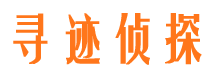 寻迹侦探